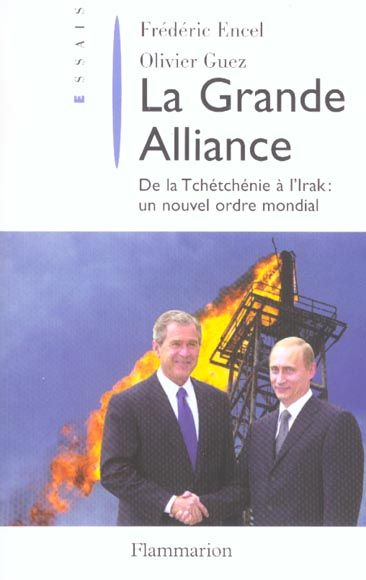 ESSAIS

Frédéric Encel
Olivier Guez

La Grande Alliance

De la Tchétchénie à l'Irak : un nouvel ordre mondial

Flammarion